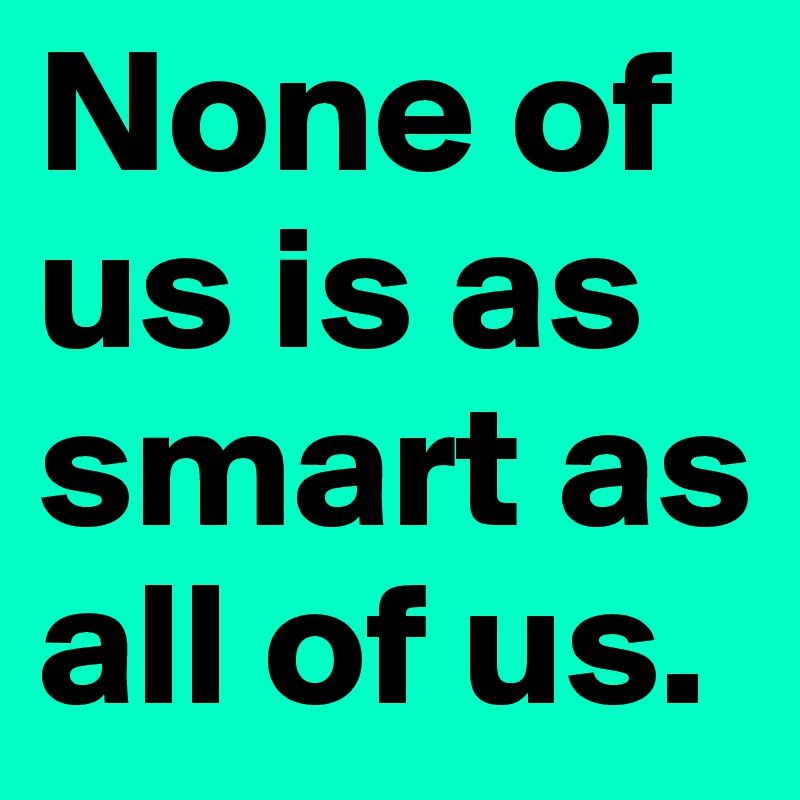 None of us is as smart as all of us.